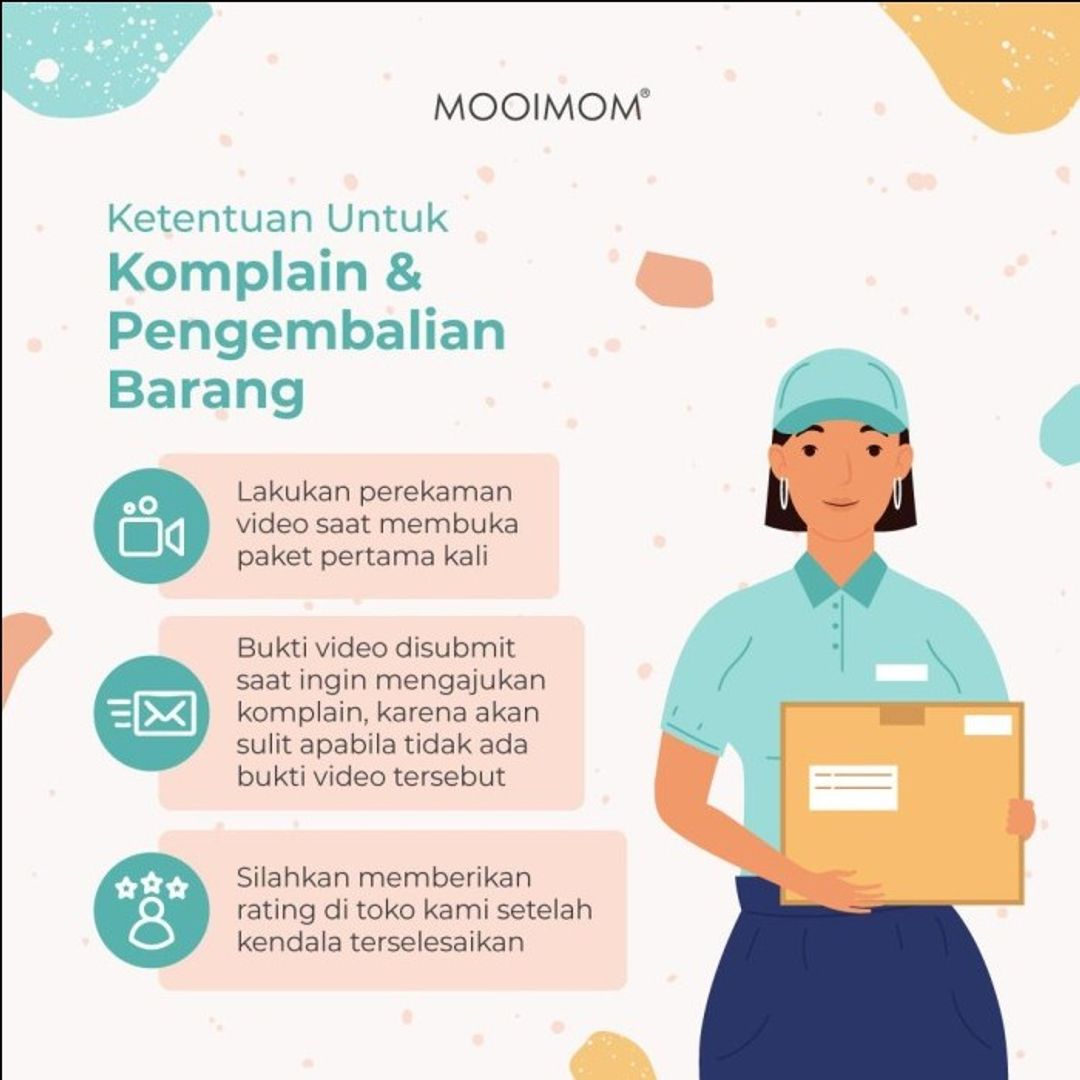 MOOIMOM®

Ketentuan Untuk
Komplain & Pengembalian Barang

Lakukan perekaman video saat membuka paket pertama kali

Bukti video disubmit saat ingin mengajukan komplain, karena akan sulit apabila tidak ada bukti video tersebut

Silahkan memberikan rating di toko kami setelah kendala terselesaikan